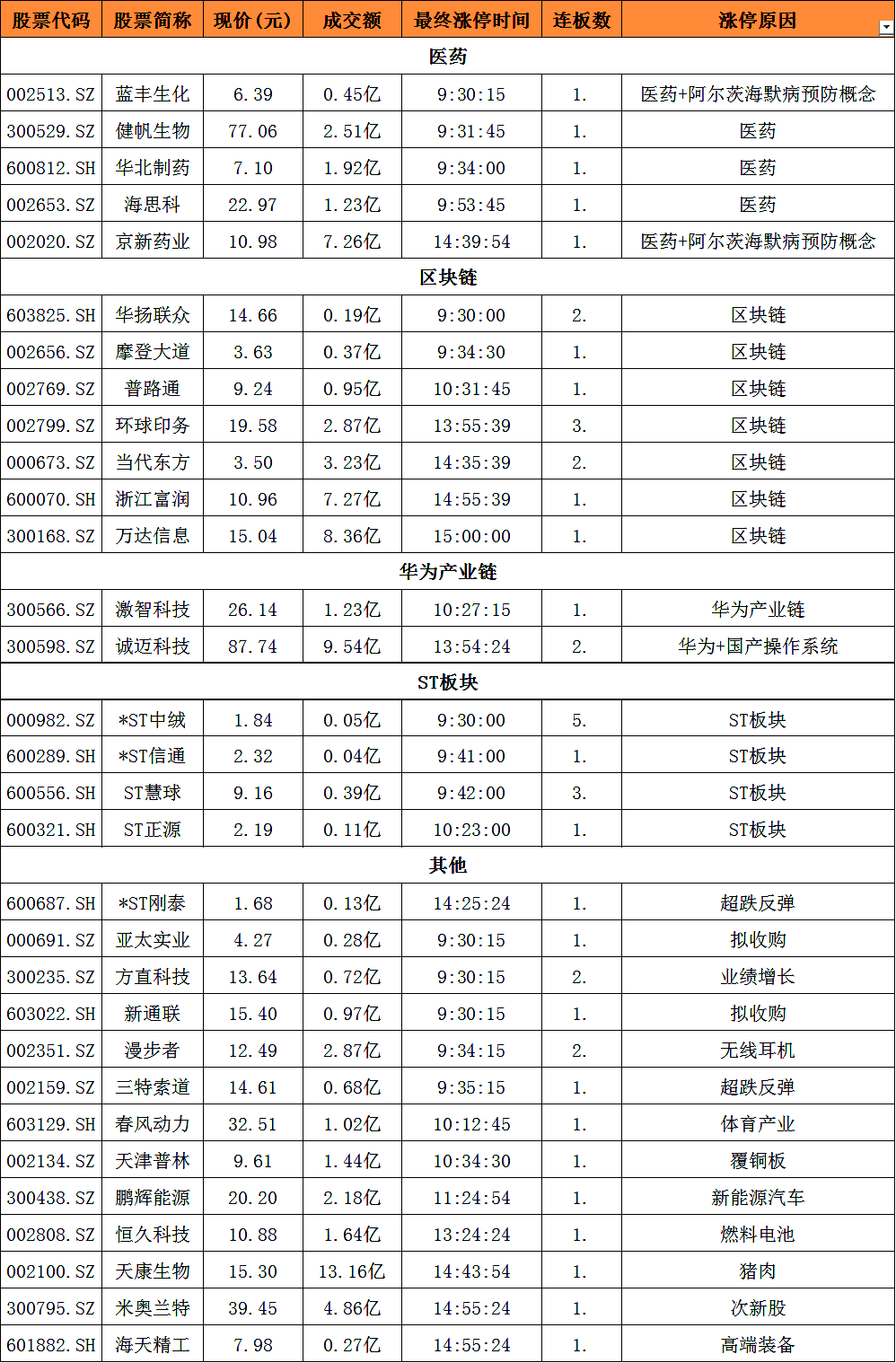 | 股票代码 | 股票简称 | 现价(元) | 成交额 | 最终涨停时间 | 连板数 | 涨停原因 |
|---|---|---|---|---|---|---|
| 医药 | | | | | | |
| 002513.SZ | 蓝丰生化 | 6.39 | 0.45亿 | 9:30:15 | 1. | 医药+阿尔茨海默病预防概念 |
| 300529.SZ | 健帆生物 | 77.06 | 2.51亿 | 9:31:45 | 1. | 医药 |
| 600812.SH | 华北制药 | 7.10 | 1.92亿 | 9:34:00 | 1. | 医药 |
| 002653.SZ | 海思科 | 22.97 | 1.23亿 | 9:53:45 | 1. | 医药 |
| 002020.SZ | 京新药业 | 10.98 | 7.26亿 | 14:39:54 | 1. | 医药+阿尔茨海默病预防概念 |
| 区块链 | | | | | | |
| 603825.SH | 华扬联众 | 14.66 | 0.19亿 | 9:30:00 | 2. | 区块链 |
| 002656.SZ | 摩登大道 | 3.63 | 0.37亿 | 9:34:30 | 1. | 区块链 |
| 002769.SZ | 普路通 | 9.24 | 0.95亿 | 10:31:45 | 1. | 区块链 |
| 002799.SZ | 环球印务 | 19.58 | 2.87亿 | 13:55:39 | 3. | 区块链 |
| 000673.SZ | 当代东方 | 3.50 | 3.23亿 | 14:35:39 | 2. | 区块链 |
| 600070.SH | 浙江富润 | 10.96 | 7.27亿 | 14:55:39 | 1. | 区块链 |
| 300168.SZ | 万达信息 | 15.04 | 8.36亿 | 15:00:00 | 1. | 区块链 |
| 华为产业链 | | | | | | |
| 300566.SZ | 激智科技 | 26.14 | 1.23亿 | 10:27:15 | 1. | 华为产业链 |
| 300598.SZ | 诚迈科技 | 87.74 | 9.54亿 | 13:54:24 | 2. | 华为+国产操作系统 |
| ST板块 | | | | | | |
| 000982.SZ | *ST中绒 | 1.84 | 0.05亿 | 9:30:00 | 5. | ST板块 |
| 600289.SH | *ST信通 | 2.32 | 0.04亿 | 9:41:00 | 1. | ST板块 |
| 600556.SH | ST慧球 | 9.16 | 0.39亿 | 9:42:00 | 3. | ST板块 |
| 600321.SH | ST正源 | 2.19 | 0.11亿 | 10:23:00 | 1. | ST板块 |
| 其他 | | | | | | |
| 600687.SH | *ST刚泰 | 1.68 | 0.13亿 | 14:25:24 | 1. | 超跌反弹 |
| 000691.SZ | 亚太实业 | 4.27 | 0.28亿 | 9:30:15 | 1. | 拟收购 |
| 300235.SZ | 方直科技 | 13.64 | 0.72亿 | 9:30:15 | 2. | 业绩增长 |
| 603022.SH | 新通联 | 15.40 | 0.97亿 | 9:30:15 | 1. | 拟收购 |
| 002351.SZ | 漫步者 | 12.49 | 2.87亿 | 9:34:15 | 2. | 无线耳机 |
| 002159.SZ | 三特索道 | 14.61 | 0.68亿 | 9:35:15 | 1. | 超跌反弹 |
| 603129.SH | 春风动力 | 32.51 | 1.02亿 | 10:12:45 | 1. | 体育产业 |
| 002134.SZ | 天津普林 | 9.61 | 1.44亿 | 10:34:30 | 1. | 覆铜板 |
| 300438.SZ | 鹏辉能源 | 20.20 | 2.18亿 | 11:24:54 | 1. | 新能源汽车 |
| 002808.SZ | 恒久科技 | 10.88 | 1.64亿 | 13:24:24 | 1. | 燃料电池 |
| 002100.SZ | 天康生物 | 15.30 | 13.16亿 | 14:43:54 | 1. | 猪肉 |
| 300795.SZ | 米奥兰特 | 39.45 | 4.86亿 | 14:55:24 | 1. | 次新股 |
| 601882.SH | 海天精工 | 7.98 | 0.27亿 | 14:55:24 | 1. | 高端装备 |